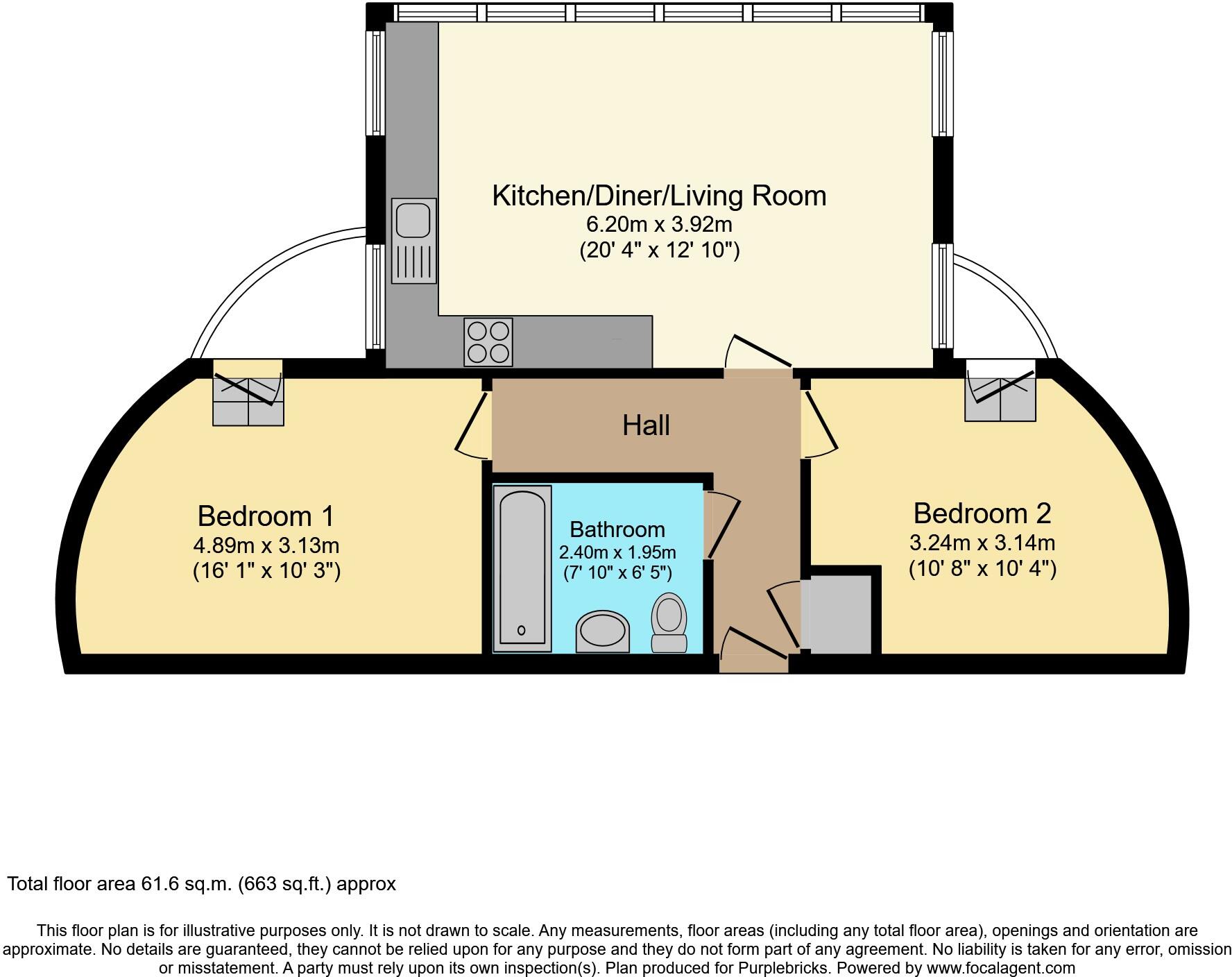 Kitchen/Diner/Living Room
6.20m x 3.92m
(20' 4" x 12' 10")

Hall

Bedroom 1
4.89m x 3.13m
(16' 1" x 10' 3")

Bathroom
2.40m x 1.95m
(7' 10" x 6' 5")

Bedroom 2
3.24m x 3.14m
(10' 8" x 10' 4")

Total floor area 61.6 sq.m. (663 sq.ft.) approx

This floor plan is for illustrative purposes only. It is not drawn to scale. Any measurements, floor areas (including any total floor area), openings and orientation are approximate. No details are guaranteed, they cannot be relied upon for any purpose and they do not form part of any agreement. No liability is taken for any error, omission or misstatement. A party must rely upon its own inspection(s). Plan produced for Purplebricks. Powered by www.focalagent.com